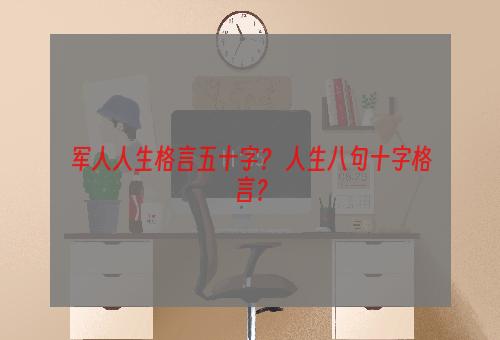 军人人生格言五十字？人生八句十字格言？